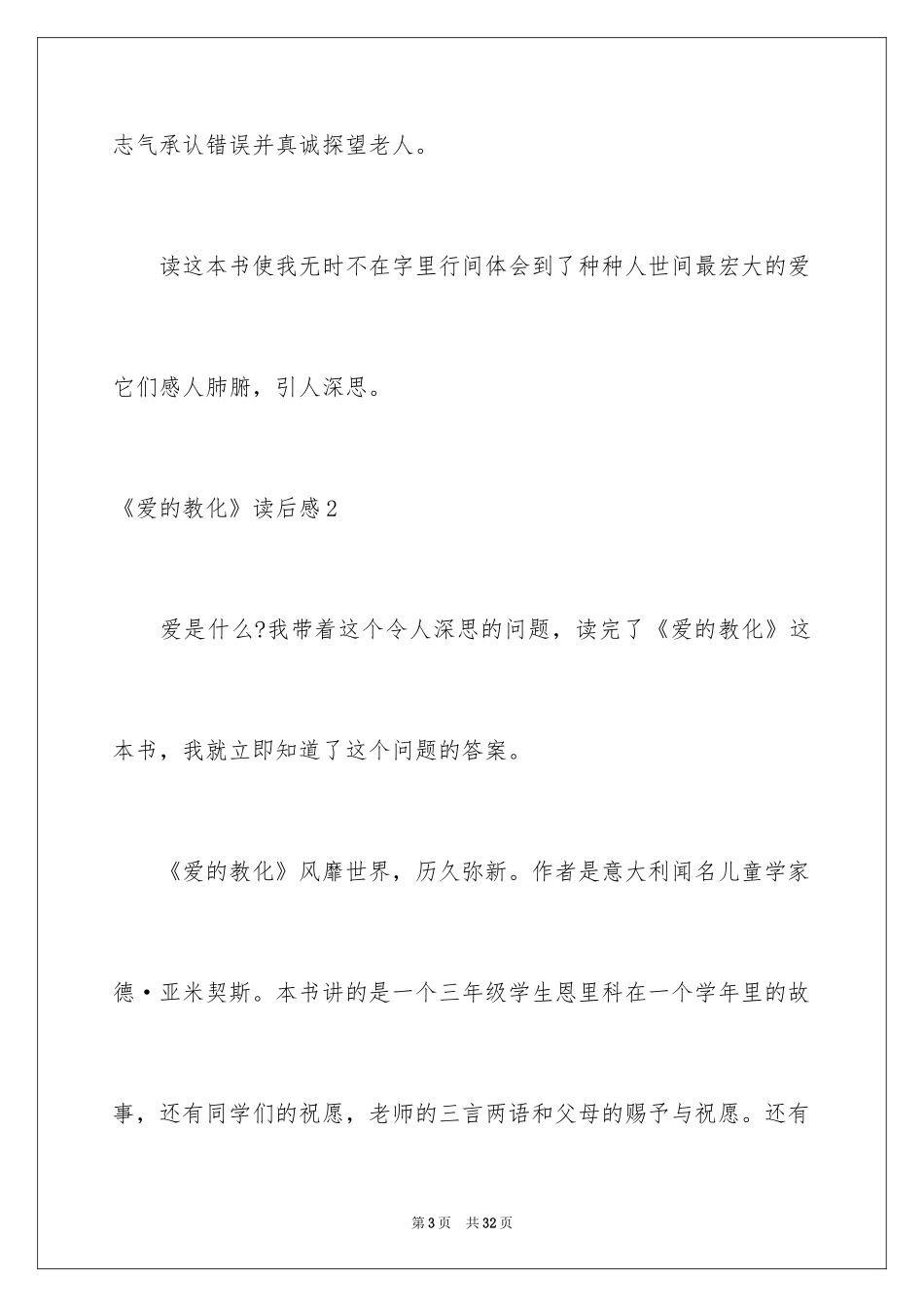 志气承认错误并真诚探望老人。

读这本书使我无时不在字里行间体会到了种种人世间最宏大的爱它们感人肺腑，引人深思。

《爱的教化》读后感2

爱是什么?我带着这个令人深思的问题，读完了《爱的教化》这本书，我就立即知道了这个问题的答案。

《爱的教化》风靡世界，历久弥新。作者是意大利闻名儿童学家德·亚米契斯。本书讲的是一个三年级学生恩里科在一个学年里的故事，还有同学们的祝愿，老师的三言两语和父母的赐予与祝愿。还有

第3页 共32页